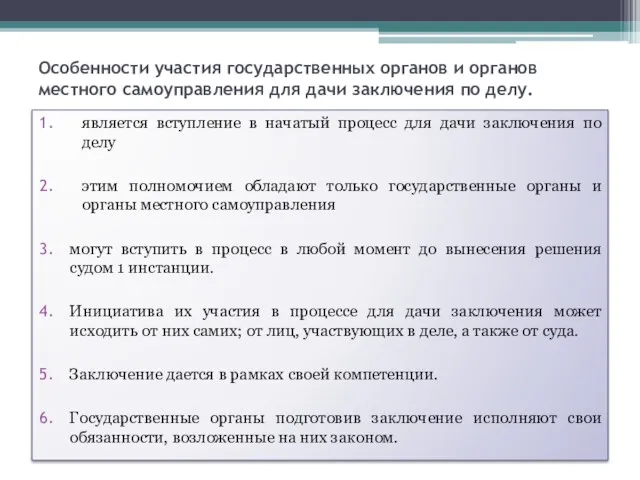 Особенности участия государственных органов и органов местного самоуправления для дачи заключения по делу.

1. является вступление в начатый процесс для дачи заключения по делу

2. этим полномочием обладают только государственные органы и органы местного самоуправления

3. могут вступить в процесс в любой момент до вынесения решения судом 1 инстанции.

4. Инициатива их участия в процессе для дачи заключения может исходить от них самих; от лиц, участвующих в деле, а также от суда.

5. Заключение дается в рамках своей компетенции.

6. Государственные органы подготовив заключение исполняют свои обязанности, возложенные на них законом.